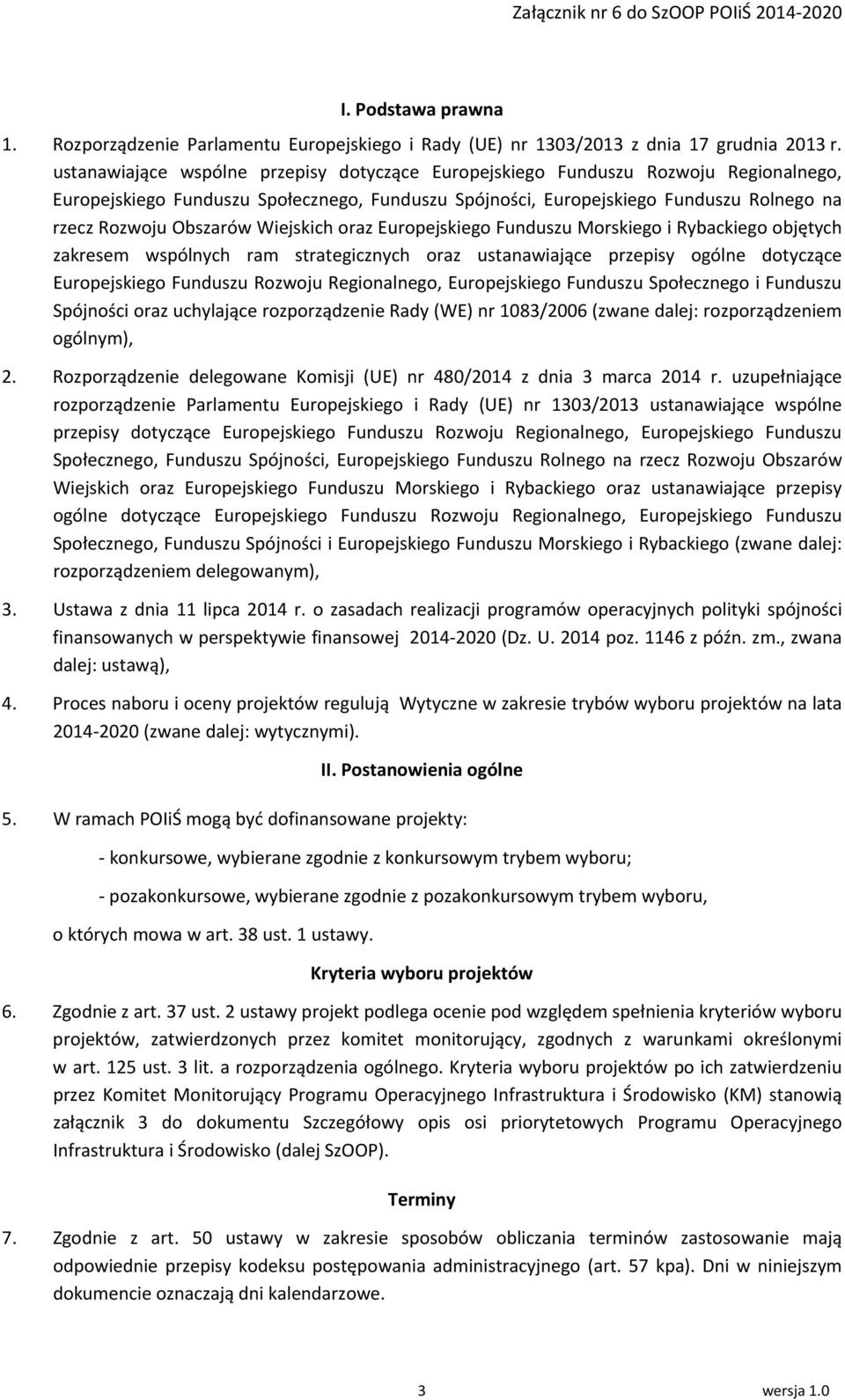 Załącznik nr 6 do SzOOP POIiŚ 2014-2020

I. Podstawa prawna

1. Rozporządzenie Parlamentu Europejskiego i Rady (UE) nr 1303/2013 z dnia 17 grudnia 2013 r. ustanawiające wspólne przepisy dotyczące Europejskiego Funduszu Rozwoju Regionalnego, Europejskiego Funduszu Społecznego, Funduszu Spójności, Europejskiego Funduszu Rolnego na rzecz Rozwoju Obszarów Wiejskich oraz Europejskiego Funduszu Morskiego i Rybackiego objętych zakresem wspólnych ram strategicznych oraz ustanawiające przepisy ogólne dotyczące Europejskiego Funduszu Rozwoju Regionalnego, Europejskiego Funduszu Społecznego i Funduszu Spójności oraz uchylające rozporządzenie Rady (WE) nr 1083/2006 (zwane dalej: rozporządzeniem ogólnym),

2. Rozporządzenie delegowane Komisji (UE) nr 480/2014 z dnia 3 marca 2014 r. uzupełniające rozporządzenie Parlamentu Europejskiego i Rady (UE) nr 1303/2013 ustanawiające wspólne przepisy dotyczące Europejskiego Funduszu Rozwoju Regionalnego, Europejskiego Funduszu Społecznego, Funduszu Spójności, Europejskiego Funduszu Rolnego na rzecz Rozwoju Obszarów Wiejskich oraz Europejskiego Funduszu Morskiego i Rybackiego oraz ustanawiające przepisy ogólne dotyczące Europejskiego Funduszu Rozwoju Regionalnego, Europejskiego Funduszu Społecznego, Funduszu Spójności i Europejskiego Funduszu Morskiego i Rybackiego (zwane dalej: rozporządzeniem delegowanym),

3. Ustawa z dnia 11 lipca 2014 r. o zasadach realizacji programów operacyjnych polityki spójności finansowanych w perspektywie finansowej 2014-2020 (Dz. U. 2014 poz. 1146 z późn. zm., zwana dalej: ustawą),

4. Proces naboru i oceny projektów regulują Wytyczne w zakresie trybów wyboru projektów na lata 2014-2020 (zwane dalej: wytycznymi).

II. Postanowienia ogólne

5. W ramach POIiŚ mogą być dofinansowane projekty:

- konkursowe, wybierane zgodnie z konkursowym trybem wyboru;

- pozakonkursowe, wybierane zgodnie z pozakonkursowym trybem wyboru,

o których mowa w art. 38 ust. 1 ustawy.

Kryteria wyboru projektów

6. Zgodnie z art. 37 ust. 2 ustawy projekt podlega ocenie pod względem spełnienia kryteriów wyboru projektów, zatwierdzonych przez komitet monitorujący, zgodnych z warunkami określonymi w art. 125 ust. 3 lit. a rozporządzenia ogólnego. Kryteria wyboru projektów po ich zatwierdzeniu przez Komitet Monitorujący Programu Operacyjnego Infrastruktura i Środowisko (KM) stanowią załącznik 3 do dokumentu Szczegółowy opis osi priorytetowych Programu Operacyjnego Infrastruktura i Środowisko (dalej SzOOP).

Terminy

7. Zgodnie z art. 50 ustawy w zakresie sposobów obliczania terminów zastosowanie mają odpowiednie przepisy kodeksu postępowania administracyjnego (art. 57 kpa). Dni w niniejszym dokumencie oznaczają dni kalendarzowe.

3

wersja 1.0